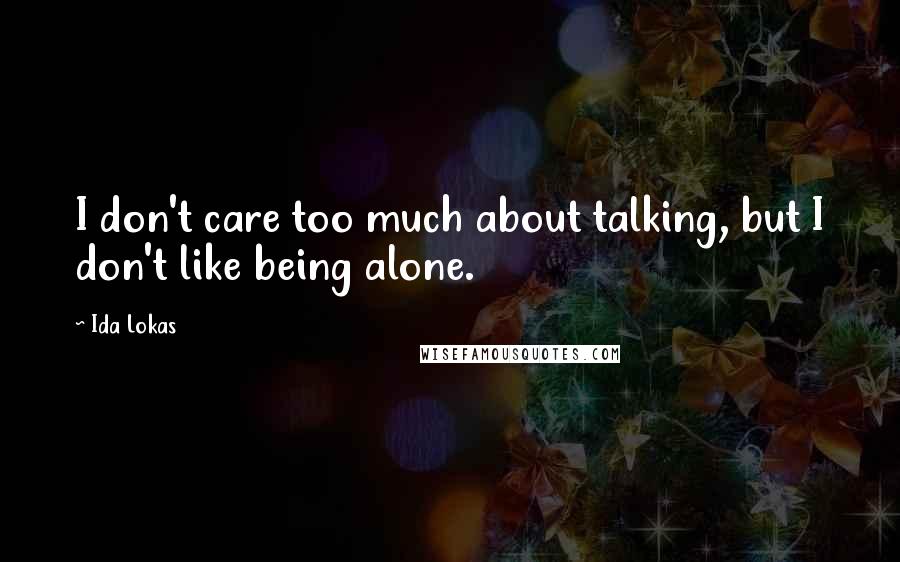 I don't care too much about talking, but I don't like being alone.

- Ida Lokas

WISEFAMOUSQUOTES.COM